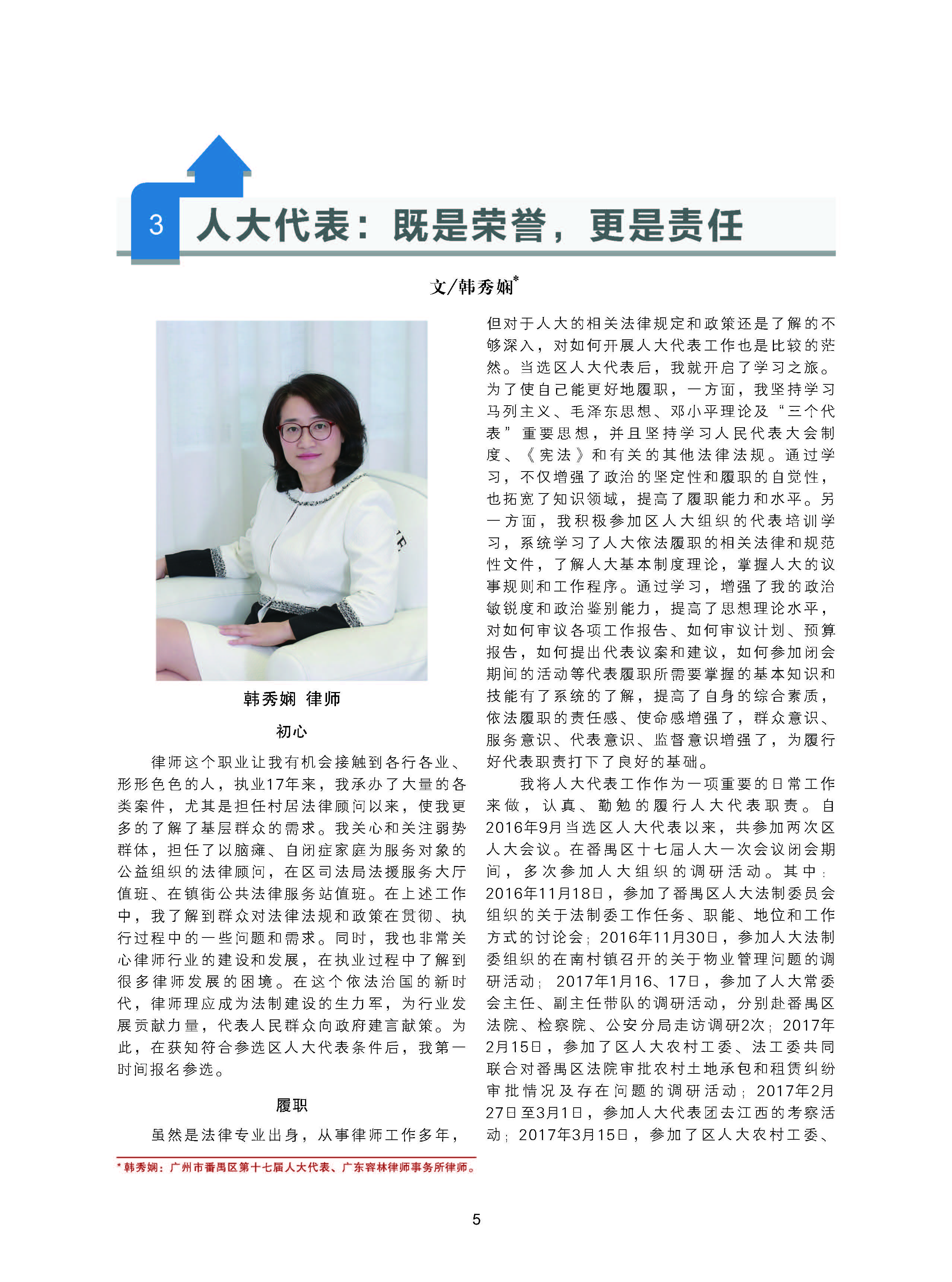 3 人大代表：既是荣誉，更是责任

文/韩秀娴*

韩秀娴 律师

初心

律师这个职业让我有机会接触到各行各业、形形色色的人，执业17年来，我承办了大量的各类案件，尤其是担任村居法律顾问以来，使我更多的了解了基层群众的需求。我关心和关注弱势群体，担任了以脑瘫、自闭症家庭为服务对象的公益组织的法律顾问，在区司法局法援服务大厅值班、在镇街公共法律服务站值班。在上述工作中，我了解到群众对法律法规和政策在贯彻、执行过程中的一些问题和需求。同时，我也非常关心律师行业的建设和发展，在执业过程中了解到很多律师发展的困境。在这个依法治国的新时代，律师理应成为法制建设的生力军，为行业发展贡献力量，代表人民群众向政府建言献策。为此，在获知符合参选区人大代表条件后，我第一时间报名参选。

履职

虽然是法律专业出身，从事律师工作多年，但对于人大的相关法律规定和政策还是了解的不够深入，对如何开展人大代表工作也是比较的茫然。当选区人大代表后，我就开启了学习之旅。为了使自己能更好地履职，一方面，我坚持学习马列主义、毛泽东思想、邓小平理论及“三个代表”重要思想，并且坚持学习人民代表大会制度、《宪法》和有关的其他法律法规。通过学习，不仅增强了政治的坚定性和履职的自觉性，也拓宽了知识领域，提高了履职能力和水平。另一方面，我积极参加区人大组织的代表培训学习，系统学习了人大依法履职的相关法律和规范性文件，了解人大基本制度理论，掌握人大的议事规则和工作程序。通过学习，增强了我的政治敏锐度和政治鉴别能力，提高了思想理论水平，对如何审议各项工作报告、如何审议计划、预算报告，如何提出代表议案和建议，如何参加闭会期间的活动等代表履职所需要掌握的基本知识和技能有了系统的了解，提高了自身的综合素质，依法履职的责任感、使命感增强了，群众意识、服务意识、代表意识、监督意识增强了，为履行好代表职责打下了良好的基础。

我将人大代表工作作为一项重要的日常工作来做，认真、勤勉的履行人大代表职责。自2016年9月当选区人大代表以来，共参加两次区人大会议。在番禺区十七届人大一次会议闭会期间，多次参加人大组织的调研活动。其中：2016年11月18日，参加了番禺区人大法制委员会组织的关于法制委工作任务、职能、地位和工作方式的讨论会；2016年11月30日，参加人大法制委组织的在南村镇召开的关于物业管理问题的调研活动；2017年1月16、17日，参加了人大常委会主任、副主任带队的调研活动，分别赴番禺区法院、检察院、公安分局走访调研2次；2017年2月15日，参加了区人大农村工委、法工委共同联合对番禺区法院审批农村土地承包和租赁纠纷审批情况及存在问题的调研活动；2017年2月27日至3月1日，参加人大代表团去江西的考察活动；2017年3月15日，参加了区人大农村工委、

* 韩秀娴：广州市番禺区第十七届人大代表、广东容林律师事务所律师。

5